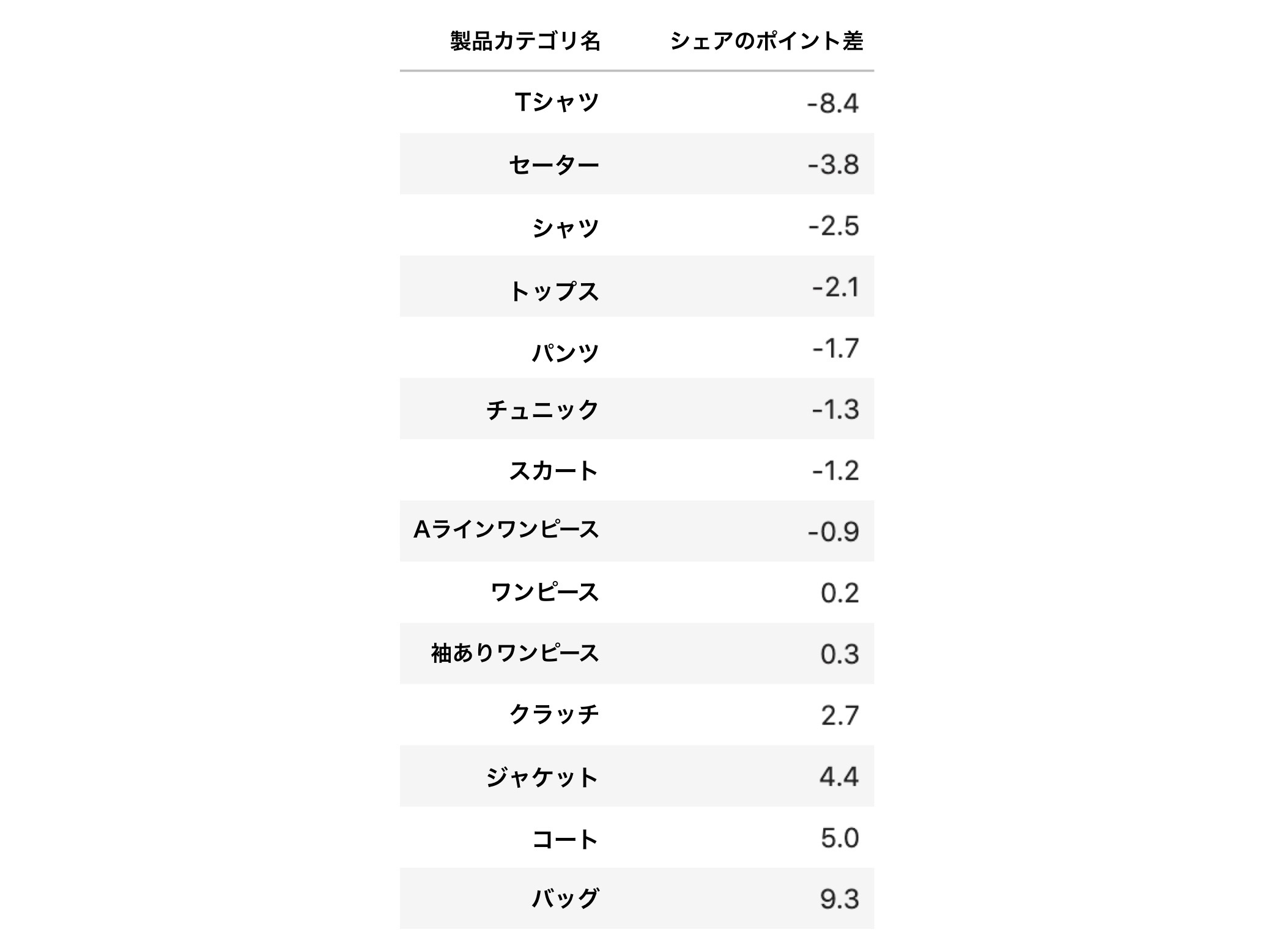 | 製品カテゴリ名 | シェアのポイント差 |
|---|---|
| Tシャツ | -8.4 |
| セーター | -3.8 |
| シャツ | -2.5 |
| トップス | -2.1 |
| パンツ | -1.7 |
| チュニック | -1.3 |
| スカート | -1.2 |
| Aラインワンピース | -0.9 |
| ワンピース | 0.2 |
| 袖ありワンピース | 0.3 |
| クラッチ | 2.7 |
| ジャケット | 4.4 |
| コート | 5.0 |
| バッグ | 9.3 |